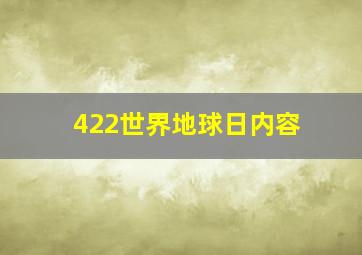 422世界地球日内容